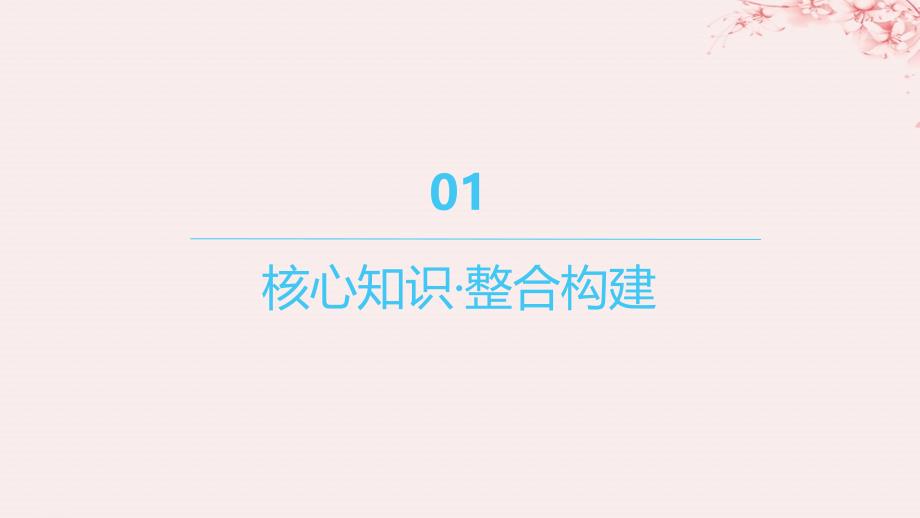 01

核心知识·整合构建